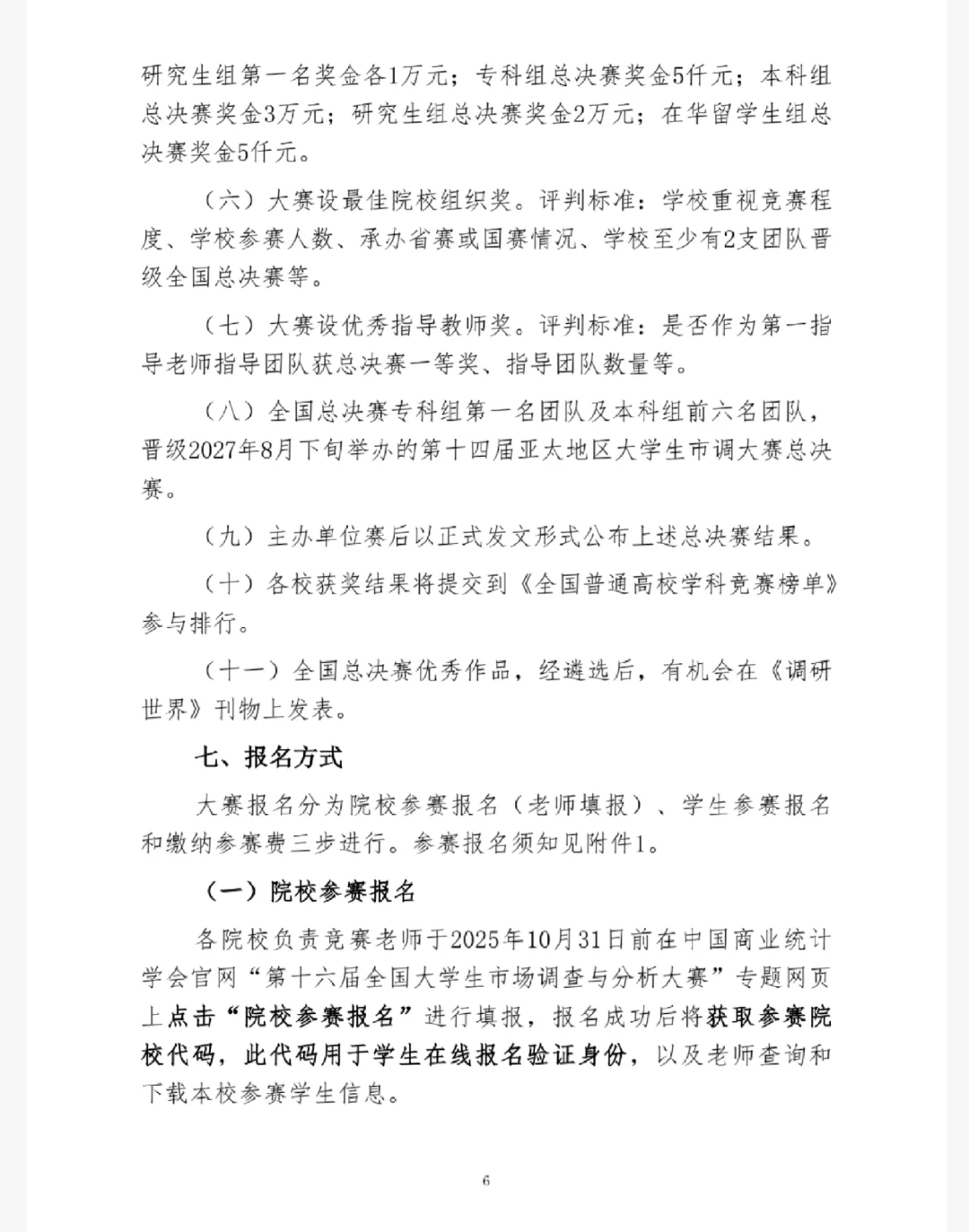 研究生组第一名奖金各1万元；专科组总决赛奖金5仟元；本科组总决赛奖金3万元；研究生组总决赛奖金2万元；在华留学生组总决赛奖金5仟元。

（六）大赛设最佳院校组织奖。评判标准：学校重视竞赛程度、学校参赛人数、承办省赛或国赛情况、学校至少有2支团队晋级全国总决赛等。

（七）大赛设优秀指导教师奖。评判标准：是否作为第一指导老师指导团队获总决赛一等奖、指导团队数量等。

（八）全国总决赛专科组第一名团队及本科组前六名团队，晋级2027年8月下旬举办的第十四届亚太地区大学生市调大赛总决赛。

（九）主办单位赛后以正式发文形式公布上述总决赛结果。

（十）各校获奖结果将提交到《全国普通高校学科竞赛榜单》参与排行。

（十一）全国总决赛优秀作品，经遴选后，有机会在《调研世界》刊物上发表。

七、报名方式

大赛报名分为院校参赛报名（老师填报）、学生参赛报名和缴纳参赛费三步进行。参赛报名须知见附件1。

（一）院校参赛报名

各院校负责竞赛老师于2025年10月31日前在中国商业统计学会官网“第十六届全国大学生市场调查与分析大赛”专题网页上点击“院校参赛报名”进行填报，报名成功后将获取参赛院校代码，此代码用于学生在线报名验证身份，以及老师查询和下载本校参赛学生信息。

6